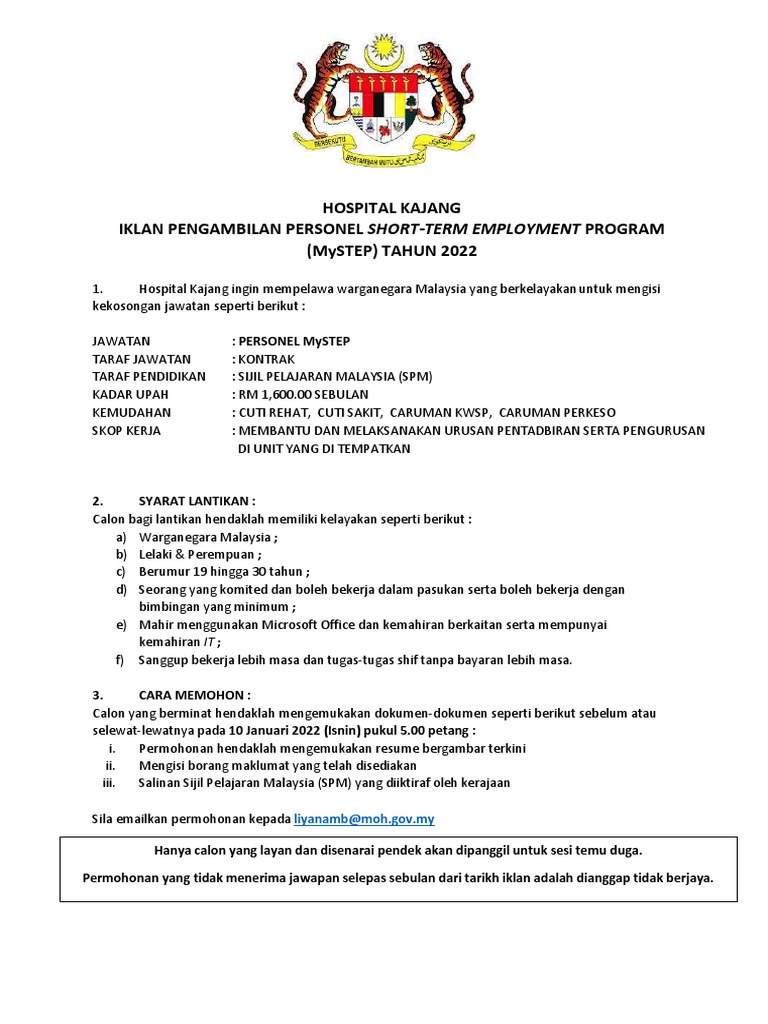 BERSEKUTU BERTAMBAH MUTU

HOSPITAL KAJANG
IKLAN PENGAMBILAN PERSONEL SHORT-TERM EMPLOYMENT PROGRAM (MySTEP) TAHUN 2022

1. Hospital Kajang ingin mempelawa warganegara Malaysia yang berkelayakan untuk mengisi kekosongan jawatan seperti berikut :

JAWATAN : PERSONEL MySTEP
TARAF JAWATAN : KONTRAK
TARAF PENDIDIKAN : SIJIL PELAJARAN MALAYSIA (SPM)
KADAR UPAH : RM 1,600.00 SEBULAN
KEMUDAHAN : CUTI REHAT, CUTI SAKIT, CARUMAN KWSP, CARUMAN PERKESO
SKOP KERJA : MEMBANTU DAN MELAKSANAKAN URUSAN PENTADBIRAN SERTA PENGURUSAN DI UNIT YANG DI TEMPATKAN

2. SYARAT LANTIKAN :
Calon bagi lantikan hendaklah memiliki kelayakan seperti berikut :
a) Warganegara Malaysia ;
b) Lelaki & Perempuan ;
c) Berumur 19 hingga 30 tahun ;
d) Seorang yang komited dan boleh bekerja dalam pasukan serta boleh bekerja dengan bimbingan yang minimum ;
e) Mahir menggunakan Microsoft Office dan kemahiran berkaitan serta mempunyai kemahiran IT ;
f) Sanggup bekerja lebih masa dan tugas-tugas shif tanpa bayaran lebih masa.

3. CARA MEMOHON :
Calon yang berminat hendaklah mengemukakan dokumen-dokumen seperti berikut sebelum atau selewat-lewatnya pada 10 Januari 2022 (Isnin) pukul 5.00 petang :
i. Permohonan hendaklah mengemukakan resume bergambar terkini
ii. Mengisi borang maklumat yang telah disediakan
iii. Salinan Sijil Pelajaran Malaysia (SPM) yang diiktiraf oleh kerajaan

Sila emailkan permohonan kepada liyanamb@moh.gov.my

Hanya calon yang layan dan disenarai pendek akan dipanggil untuk sesi temu duga.

Permohonan yang tidak menerima jawapan selepas sebulan dari tarikh iklan adalah dianggap tidak berjaya.